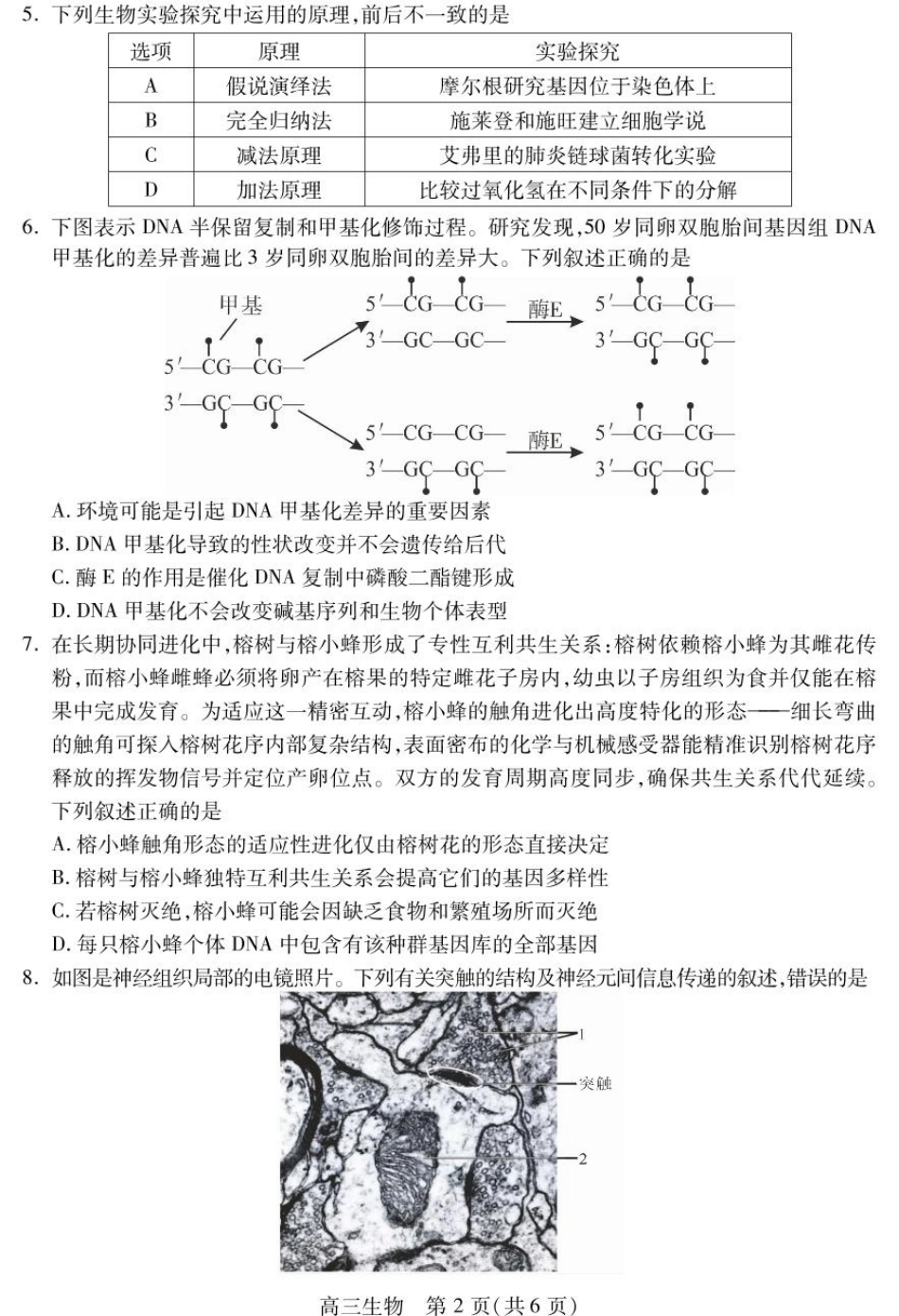 5. 下列生物实验探究中运用的原理，前后不一致的是

| 选项 | 原理 | 实验探究 |
|---|---|---|
| A | 假说演绎法 | 摩尔根研究基因位于染色体上 |
| B | 完全归纳法 | 施莱登和施旺建立细胞学说 |
| C | 减法原理 | 艾弗里的肺炎链球菌转化实验 |
| D | 加法原理 | 比较过氧化氢在不同条件下的分解 |

6. 下图表示 DNA 半保留复制和甲基化修饰过程。研究发现，50 岁同卵双胞胎间基因组 DNA 甲基化的差异普遍比 3 岁同卵双胞胎间的差异大。下列叙述正确的是

甲基
5′—CG—CG—
3′—GC—GC—
5′—CG—CG—
3′—GC—GC—
酶E
5′—CG—CG—
3′—GC—GC—
5′—CG—CG—
3′—GC—GC—
酶E
5′—CG—CG—
3′—GC—GC—

A. 环境可能是引起 DNA 甲基化差异的重要因素
B. DNA 甲基化导致的性状改变并不会遗传给后代
C. 酶 E 的作用是催化 DNA 复制中磷酸二酯键形成
D. DNA 甲基化不会改变碱基序列和生物个体表型

7. 在长期协同进化中，榕树与榕小蜂形成了专性互利共生关系：榕树依赖榕小蜂为其雌花传粉，而榕小蜂雌蜂必须将卵产在榕果的特定雌花子房内，幼虫以子房组织为食并仅能在榕果中完成发育。为适应这一精密互动，榕小蜂的触角进化出高度特化的形态——细长弯曲的触角可探入榕树花序内部复杂结构，表面密布的化学与机械感受器能精准识别榕树花序释放的挥发物信号并定位产卵位点。双方的发育周期高度同步，确保共生关系代代延续。下列叙述正确的是
A. 榕小蜂触角形态的适应性进化仅由榕树花的形态直接决定
B. 榕树与榕小蜂独特互利共生关系会提高它们的基因多样性
C. 若榕树灭绝，榕小蜂可能会因缺乏食物和繁殖场所而灭绝
D. 每只榕小蜂个体 DNA 中包含有该种群基因库的全部基因

8. 如图是神经组织局部的电镜照片。下列有关突触的结构及神经元间信息传递的叙述，错误的是

1
突触
2

高三生物 第 2 页（共 6 页）